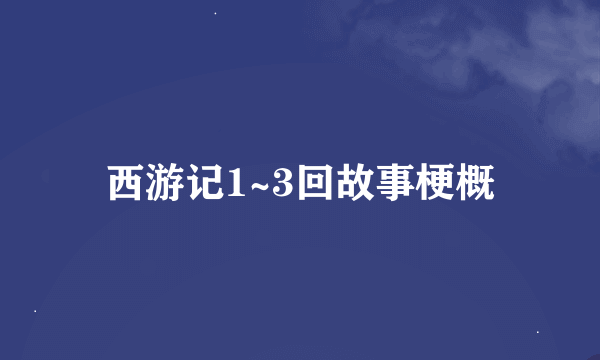 西游记1~3回故事梗概